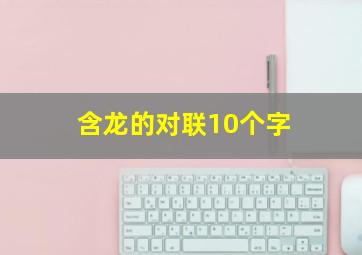 含龙的对联10个字